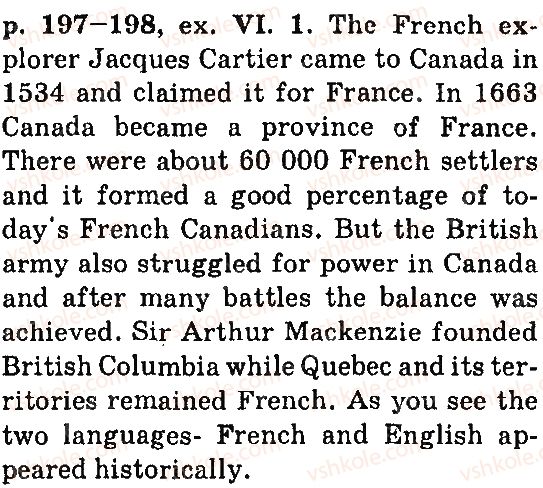 p. 197–198, ex. VI. 1. The French explorer Jacques Cartier came to Canada in 1534 and claimed it for France. In 1663 Canada became a province of France. There were about 60 000 French settlers and it formed a good percentage of today's French Canadians. But the British army also struggled for power in Canada and after many battles the balance was achieved. Sir Arthur Mackenzie founded British Columbia while Quebec and its territories remained French. As you see the two languages- French and English appeared historically.

vshkole.com